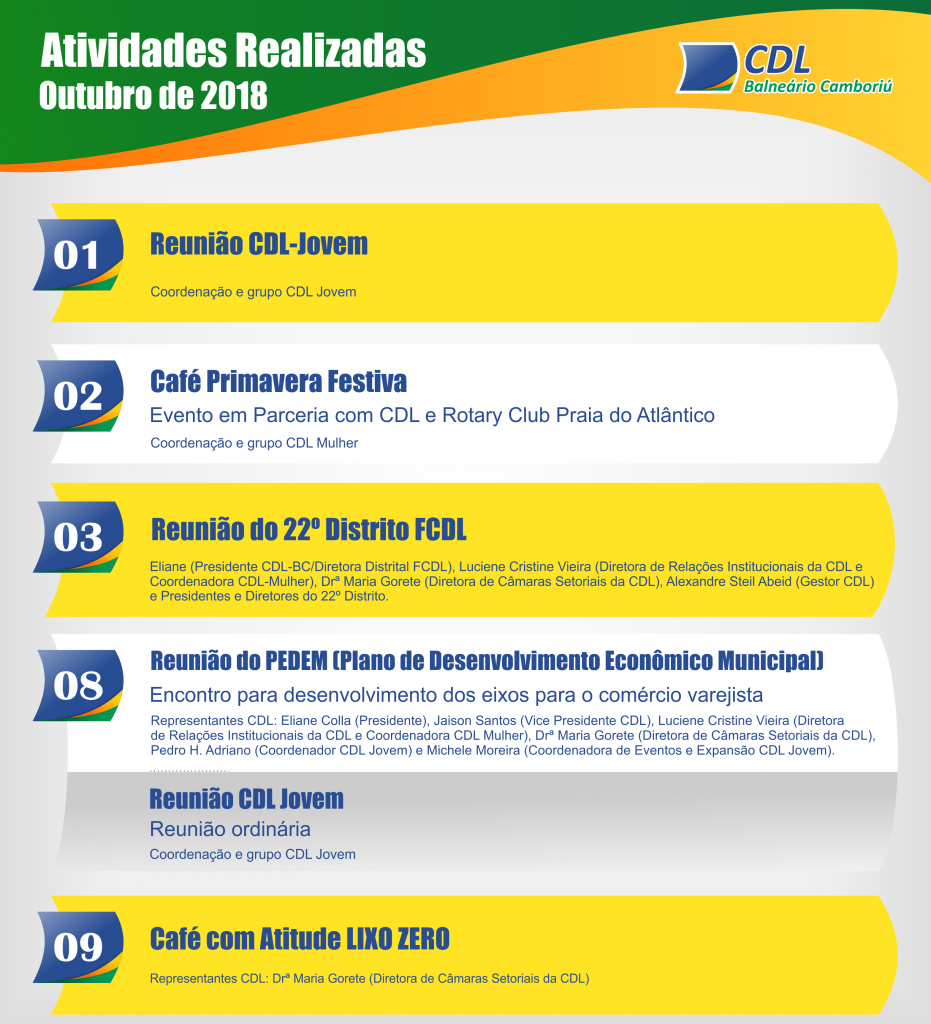 Atividades Realizadas
Outubro de 2018

CDL
Balneário Camboriú

01
Reunião CDL-Jovem
Coordenação e grupo CDL Jovem

02
Café Primavera Festiva
Evento em Parceria com CDL e Rotary Club Praia do Atlântico
Coordenação e grupo CDL Mulher

03
Reunião do 22º Distrito FCDL
Eliane (Presidente CDL-BC/Diretora Distrital FCDL), Luciene Cristine Vieira (Diretora de Relações Institucionais da CDL e Coordenadora CDL-Mulher), Drª Maria Gorete (Diretora de Câmaras Setoriais da CDL), Alexandre Steil Abeid (Gestor CDL) e Presidentes e Diretores do 22º Distrito.

08
Reunião do PEDEM (Plano de Desenvolvimento Econômico Municipal)
Encontro para desenvolvimento dos eixos para o comércio varejista
Representantes CDL: Eliane Colla (Presidente), Jaison Santos (Vice Presidente CDL), Luciene Cristine Vieira (Diretora de Relações Institucionais da CDL e Coordenadora CDL Mulher), Drª Maria Gorete (Diretora de Câmaras Setoriais da CDL), Pedro H. Adriano (Coordenador CDL Jovem) e Michele Moreira (Coordenadora de Eventos e Expansão CDL Jovem).

Reunião CDL Jovem
Reunião ordinária
Coordenação e grupo CDL Jovem

09
Café com Atitude LIXO ZERO
Representantes CDL: Drª Maria Gorete (Diretora de Câmaras Setoriais da CDL)